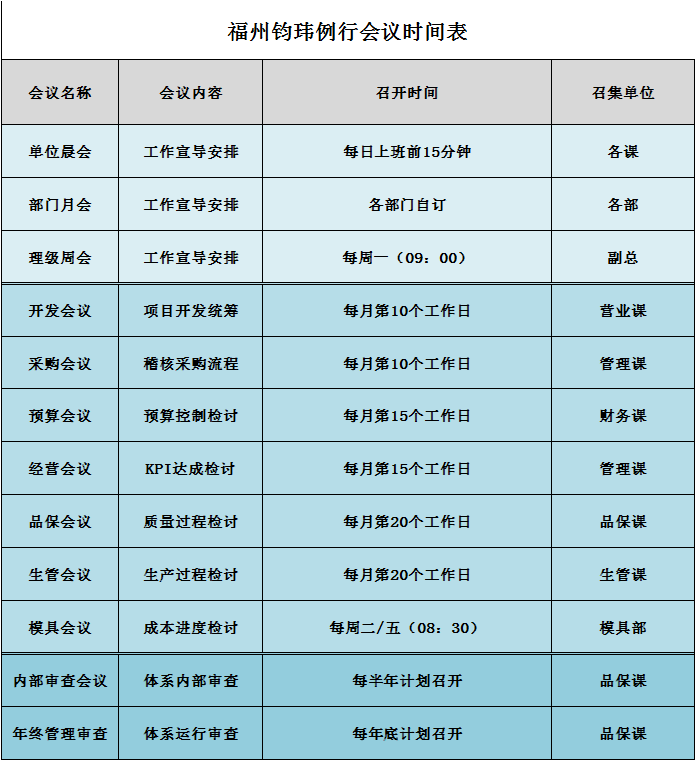 福州钧玮例行会议时间表

| 会议名称 | 会议内容 | 召开时间 | 召集单位 |
|---|---|---|---|
| 单位晨会 | 工作宣导安排 | 每日上班前15分钟 | 各课 |
| 部门月会 | 工作宣导安排 | 各部门自订 | 各部 |
| 理级周会 | 工作宣导安排 | 每周一（09：00） | 副总 |
| 开发会议 | 项目开发统筹 | 每月第10个工作日 | 营业课 |
| 采购会议 | 稽核采购流程 | 每月第10个工作日 | 管理课 |
| 预算会议 | 预算控制检讨 | 每月第15个工作日 | 财务课 |
| 经营会议 | KPI达成检讨 | 每月第15个工作日 | 管理课 |
| 品保会议 | 质量过程检讨 | 每月第20个工作日 | 品保课 |
| 生管会议 | 生产过程检讨 | 每月第20个工作日 | 生管课 |
| 模具会议 | 成本进度检讨 | 每周二/五（08：30） | 模具部 |
| 内部审查会议 | 体系内部审查 | 每半年计划召开 | 品保课 |
| 年终管理审查 | 体系运行审查 | 每年底计划召开 | 品保课 |